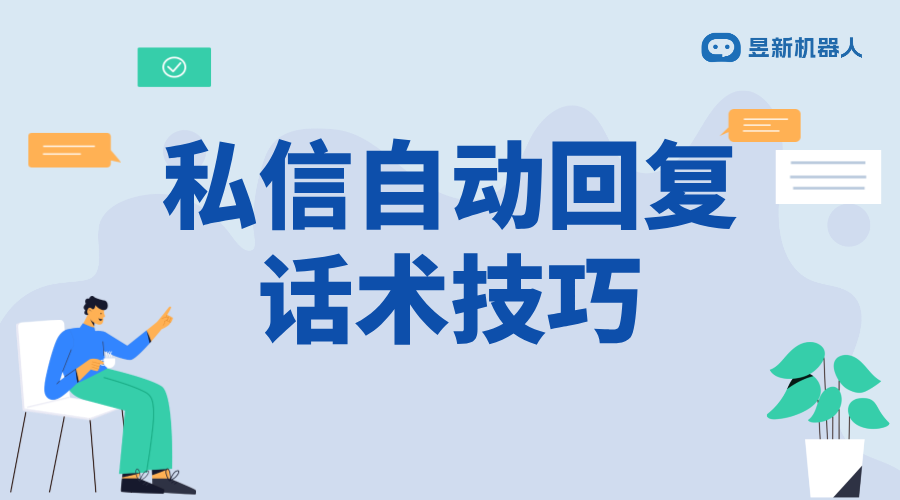 昱新机器人

私信自动回复
话术技巧